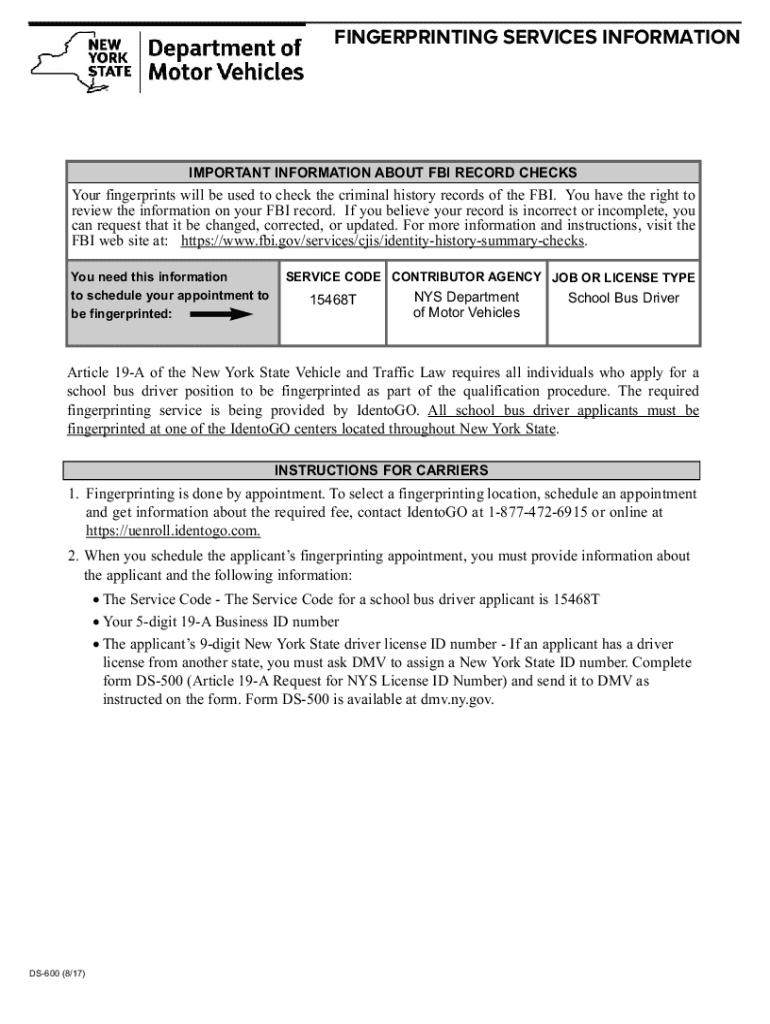 NEW YORK STATE Department of Motor Vehicles

FINGERPRINTING SERVICES INFORMATION

IMPORTANT INFORMATION ABOUT FBI RECORD CHECKS

Your fingerprints will be used to check the criminal history records of the FBI. You have the right to review the information on your FBI record. If you believe your record is incorrect or incomplete, you can request that it be changed, corrected, or updated. For more information and instructions, visit the FBI web site at: https://www.fbi.gov/services/cjis/identity-history-summary-checks.

| You need this information to schedule your appointment to be fingerprinted: | SERVICE CODE | CONTRIBUTOR AGENCY | JOB OR LICENSE TYPE |
|---|---|---|---|
| | 15468T | NYS Department of Motor Vehicles | School Bus Driver |

Article 19-A of the New York State Vehicle and Traffic Law requires all individuals who apply for a school bus driver position to be fingerprinted as part of the qualification procedure. The required fingerprinting service is being provided by IdentoGO. All school bus driver applicants must be fingerprinted at one of the IdentoGO centers located throughout New York State.

INSTRUCTIONS FOR CARRIERS

1. Fingerprinting is done by appointment. To select a fingerprinting location, schedule an appointment and get information about the required fee, contact IdentoGO at 1-877-472-6915 or online at https://uenroll.identogo.com.

2. When you schedule the applicant's fingerprinting appointment, you must provide information about the applicant and the following information:

• The Service Code - The Service Code for a school bus driver applicant is 15468T

• Your 5-digit 19-A Business ID number

• The applicant's 9-digit New York State driver license ID number - If an applicant has a driver license from another state, you must ask DMV to assign a New York State ID number. Complete form DS-500 (Article 19-A Request for NYS License ID Number) and send it to DMV as instructed on the form. Form DS-500 is available at dmv.ny.gov.

DS-600 (8/17)